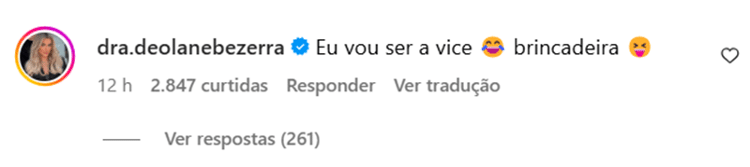 dra.deolanebezerra Eu vou ser a vice 😂 brincadeira 😝

12 h 2.847 curtidas Responder Ver tradução

Ver respostas (261)